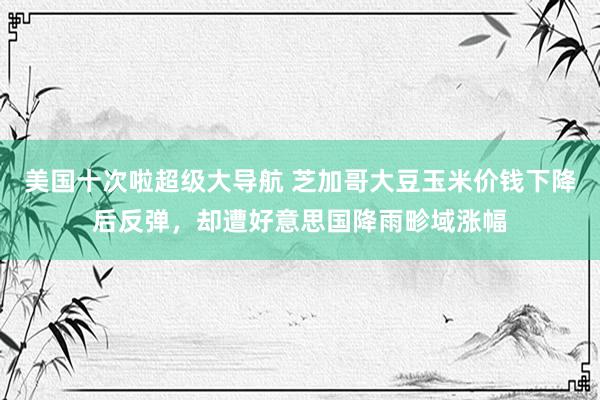 美国十次啦超级大导航 芝加哥大豆玉米价钱下降后反弹，却遭好意思国降雨畛域涨幅